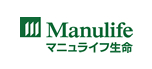 Manulife
マニュライフ生命